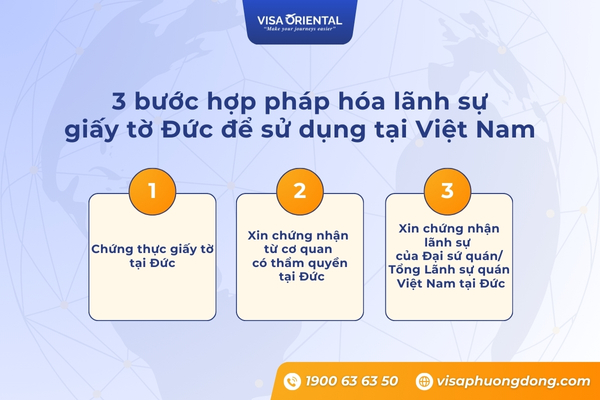 VISA ORIENTAL
"Make your journeys easier"

3 bước hợp pháp hóa lãnh sự giấy tờ Đức để sử dụng tại Việt Nam

1
Chứng thực giấy tờ tại Đức

2
Xin chứng nhận từ cơ quan có thẩm quyền tại Đức

3
Xin chứng nhận lãnh sự của Đại sứ quán/ Tổng Lãnh sự quán Việt Nam tại Đức

1900 63 63 50
visaphuongdong.com